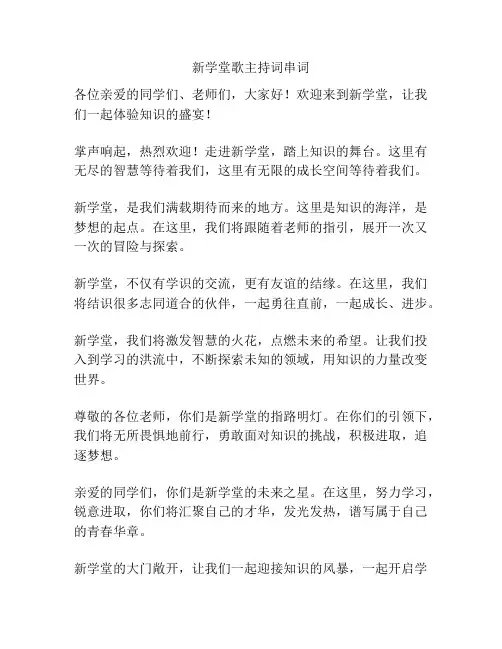 新学堂歌主持词串词

各位亲爱的同学们、老师们，大家好！欢迎来到新学堂，让我们一起体验知识的盛宴！

掌声响起，热烈欢迎！走进新学堂，踏上知识的舞台。这里有无尽的智慧等待着我们，这里有无限的成长空间等待着我们。

新学堂，是我们满载期待而来的地方。这里是知识的海洋，是梦想的起点。在这里，我们将跟随着老师的指引，展开一次又一次的冒险与探索。

新学堂，不仅有学识的交流，更有友谊的结缘。在这里，我们将结识很多志同道合的伙伴，一起勇往直前，一起成长、进步。

新学堂，我们将激发智慧的火花，点燃未来的希望。让我们投入到学习的洪流中，不断探索未知的领域，用知识的力量改变世界。

尊敬的各位老师，你们是新学堂的指路明灯。在你们的引领下，我们将无所畏惧地前行，勇敢面对知识的挑战，积极进取，追逐梦想。

亲爱的同学们，你们是新学堂的未来之星。在这里，努力学习，锐意进取，你们将汇聚自己的才华，发光发热，谱写属于自己的青春华章。

新学堂的大门敞开，让我们一起迎接知识的风暴，一起开启学